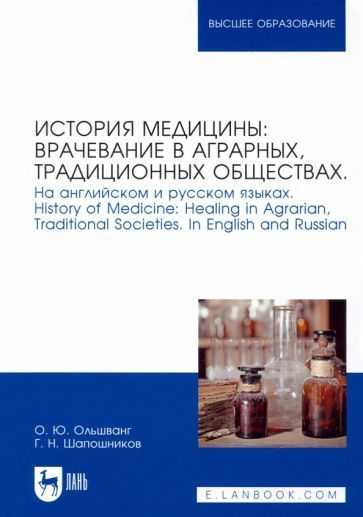 ВЫСШЕЕ ОБРАЗОВАНИЕ

ИСТОРИЯ МЕДИЦИНЫ: ВРАЧЕВАНИЕ В АГРАРНЫХ, ТРАДИЦИОННЫХ ОБЩЕСТВАХ.
На английском и русском языках.
History of Medicine: Healing in Agrarian, Traditional Societies. In English and Russian

О. Ю. Ольшванг
Г. Н. Шапошников

ЛАНЬ

E.LANBOOK.COM